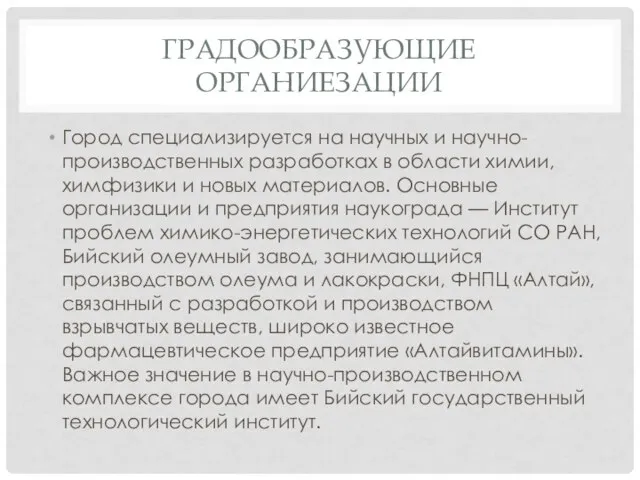 ГРАДООБРАЗУЮЩИЕ ОРГАНИЕЗАЦИИ

• Город специализируется на научных и научно-производственных разработках в области химии, химфизики и новых материалов. Основные организации и предприятия наукограда — Институт проблем химико-энергетических технологий СО РАН, Бийский олеумный завод, занимающийся производством олеума и лакокраски, ФНПЦ «Алтай», связанный с разработкой и производством взрывчатых веществ, широко известное фармацевтическое предприятие «Алтайвитамины». Важное значение в научно-производственном комплексе города имеет Бийский государственный технологический институт.